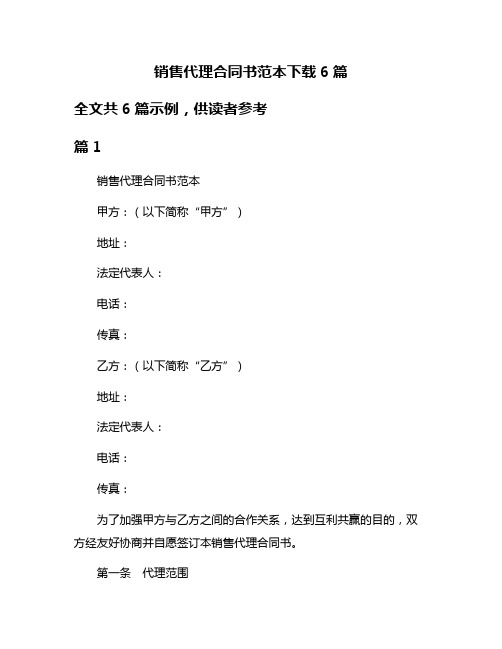 销售代理合同书范本下载 6 篇

全文共 6 篇示例，供读者参考

篇 1

销售代理合同书范本

甲方：（以下简称“甲方”）

地址：

法定代表人：

电话：

传真：

乙方：（以下简称“乙方”）

地址：

法定代表人：

电话：

传真：

为了加强甲方与乙方之间的合作关系，达到互利共赢的目的，双方经友好协商并自愿签订本销售代理合同书。

第一条 代理范围